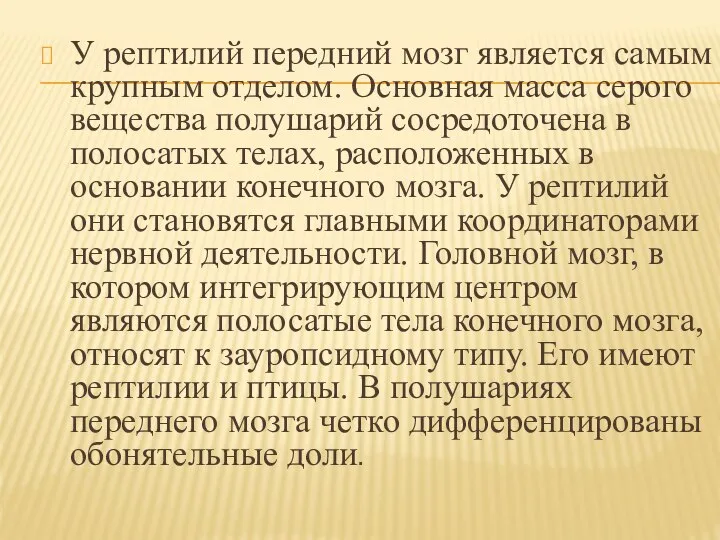 У рептилий передний мозг является самым крупным отделом. Основная масса серого вещества полушарий сосредоточена в полосатых телах, расположенных в основании конечного мозга. У рептилий они становятся главными координаторами нервной деятельности. Головной мозг, в котором интегрирующим центром являются полосатые тела конечного мозга, относят к зауропсидному типу. Его имеют рептилии и птицы. В полушариях переднего мозга четко дифференцированы обонятельные доли.